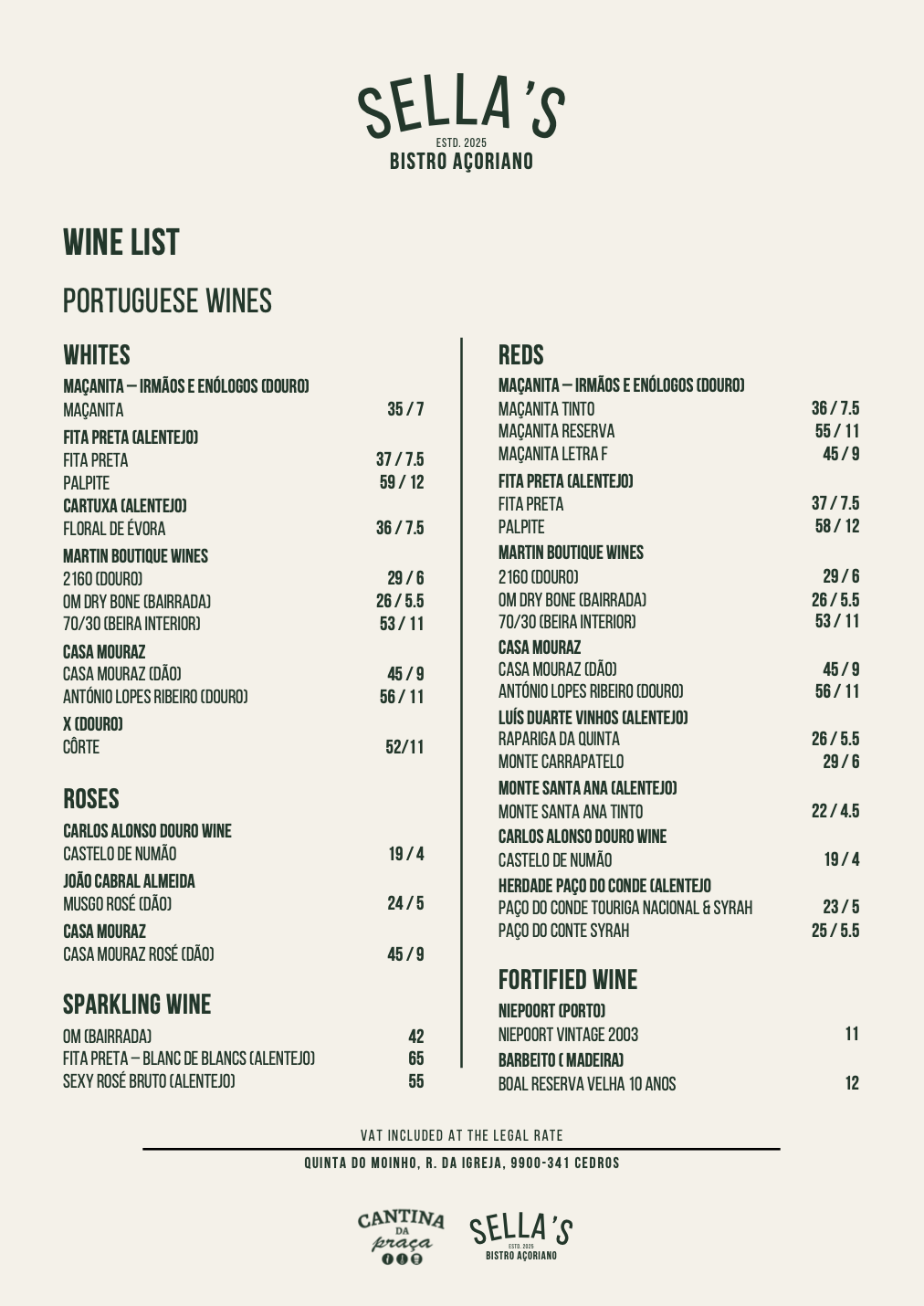 SELLA'S
ESTD. 2025
BISTRO AÇORIANO

WINE LIST

PORTUGUESE WINES

WHITES

MAÇANITA – IRMÃOS E ENÓLOGOS (DOURO)
MAÇANITA 35 / 7

FITA PRETA (ALENTEJO)
FITA PRETA 37 / 7.5
PALPITE 59 / 12

CARTUXA (ALENTEJO)
FLORAL DE ÉVORA 36 / 7.5

MARTIN BOUTIQUE WINES
2160 (DOURO) 29 / 6
OM DRY BONE (BAIRRADA) 26 / 5.5
70/30 (BEIRA INTERIOR) 53 / 11

CASA MOURAZ
CASA MOURAZ (DÃO) 45 / 9
ANTÓNIO LOPES RIBEIRO (DOURO) 56 / 11

X (DOURO)
CÔRTE 52/11

ROSES

CARLOS ALONSO DOURO WINE
CASTELO DE NUMÃO 19 / 4

JOÃO CABRAL ALMEIDA
MUSGO ROSÉ (DÃO) 24 / 5

CASA MOURAZ
CASA MOURAZ ROSÉ (DÃO) 45 / 9

SPARKLING WINE

OM (BAIRRADA) 42
FITA PRETA – BLANC DE BLANCS (ALENTEJO) 65
SEXY ROSÉ BRUTO (ALENTEJO) 55

REDS

MAÇANITA – IRMÃOS E ENÓLOGOS (DOURO)
MAÇANITA TINTO 36 / 7.5
MAÇANITA RESERVA 55 / 11
MAÇANITA LETRA F 45 / 9

FITA PRETA (ALENTEJO)
FITA PRETA 37 / 7.5
PALPITE 58 / 12

MARTIN BOUTIQUE WINES
2160 (DOURO) 29 / 6
OM DRY BONE (BAIRRADA) 26 / 5.5
70/30 (BEIRA INTERIOR) 53 / 11

CASA MOURAZ
CASA MOURAZ (DÃO) 45 / 9
ANTÓNIO LOPES RIBEIRO (DOURO) 56 / 11

LUÍS DUARTE VINHOS (ALENTEJO)
RAPARIGA DA QUINTA 26 / 5.5
MONTE CARRAPATELO 29 / 6

MONTE SANTA ANA (ALENTEJO)
MONTE SANTA ANA TINTO 22 / 4.5

CARLOS ALONSO DOURO WINE
CASTELO DE NUMÃO 19 / 4

HERDADE PAÇO DO CONDE (ALENTEJO
PAÇO DO CONDE TOURIGA NACIONAL & SYRAH 23 / 5
PAÇO DO CONTE SYRAH 25 / 5.5

FORTIFIED WINE

NIEPOORT (PORTO)
NIEPOORT VINTAGE 2003 11

BARBEITO ( MADEIRA)
BOAL RESERVA VELHA 10 ANOS 12

VAT INCLUDED AT THE LEGAL RATE

QUINTA DO MOINHO, R. DA IGREJA, 9900-341 CEDROS

CANTINA DA praça

SELLA'S
ESTD. 2025
BISTRO AÇORIANO